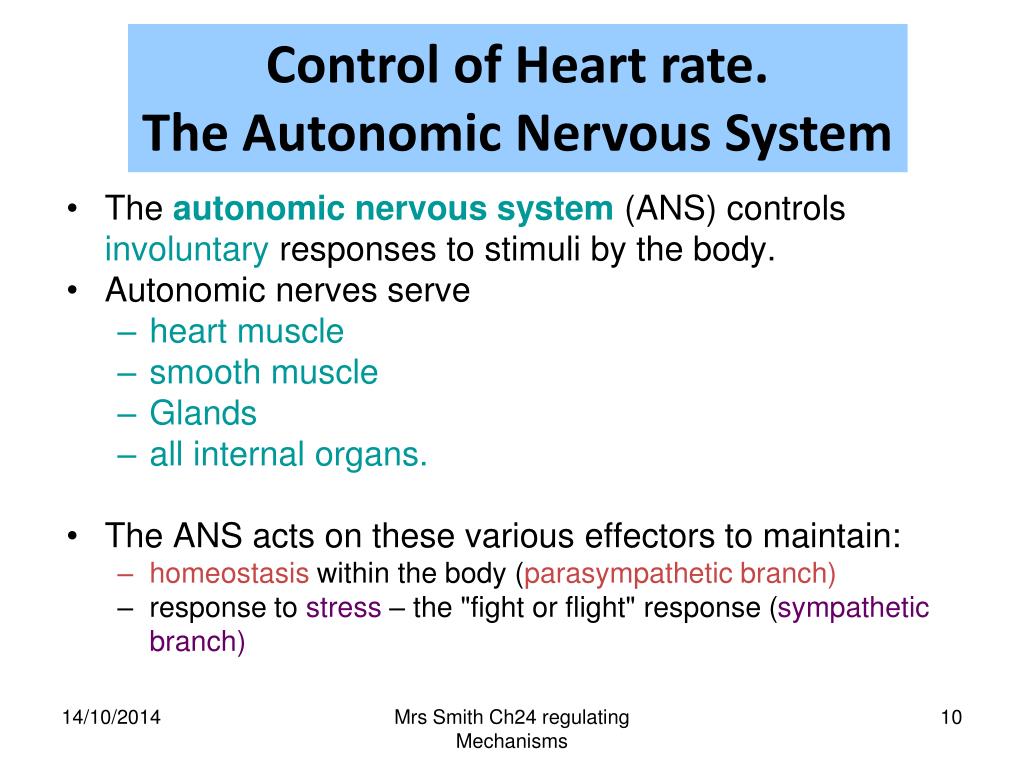 Control of Heart rate.
The Autonomic Nervous System

• The autonomic nervous system (ANS) controls involuntary responses to stimuli by the body.
• Autonomic nerves serve
– heart muscle
– smooth muscle
– Glands
– all internal organs.

• The ANS acts on these various effectors to maintain:
– homeostasis within the body (parasympathetic branch)
– response to stress – the "fight or flight" response (sympathetic branch)

14/10/2014

Mrs Smith Ch24 regulating Mechanisms

10